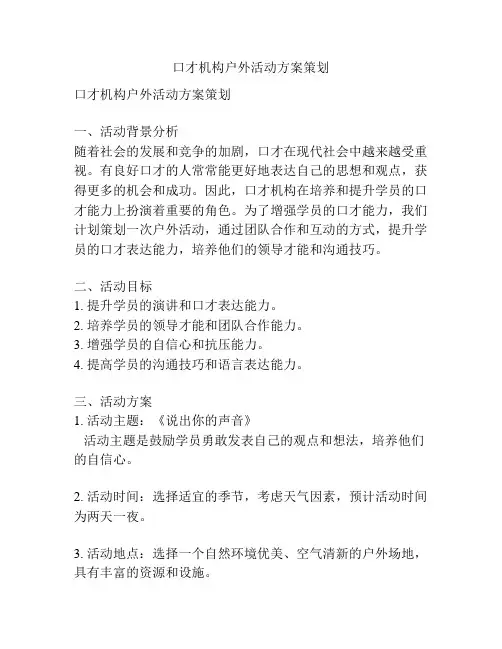 口才机构户外活动方案策划

口才机构户外活动方案策划

一、活动背景分析
随着社会的发展和竞争的加剧，口才在现代社会中越来越受重视。有良好口才的人常常能更好地表达自己的思想和观点，获得更多的机会和成功。因此，口才机构在培养和提升学员的口才能力上扮演着重要的角色。为了增强学员的口才能力，我们计划策划一次户外活动，通过团队合作和互动的方式，提升学员的口才表达能力，培养他们的领导才能和沟通技巧。

二、活动目标
1. 提升学员的演讲和口才表达能力。
2. 培养学员的领导才能和团队合作能力。
3. 增强学员的自信心和抗压能力。
4. 提高学员的沟通技巧和语言表达能力。

三、活动方案
1. 活动主题：《说出你的声音》
活动主题是鼓励学员勇敢发表自己的观点和想法，培养他们的自信心。

2. 活动时间：选择适宜的季节，考虑天气因素，预计活动时间为两天一夜。

3. 活动地点：选择一个自然环境优美、空气清新的户外场地，具有丰富的资源和设施。